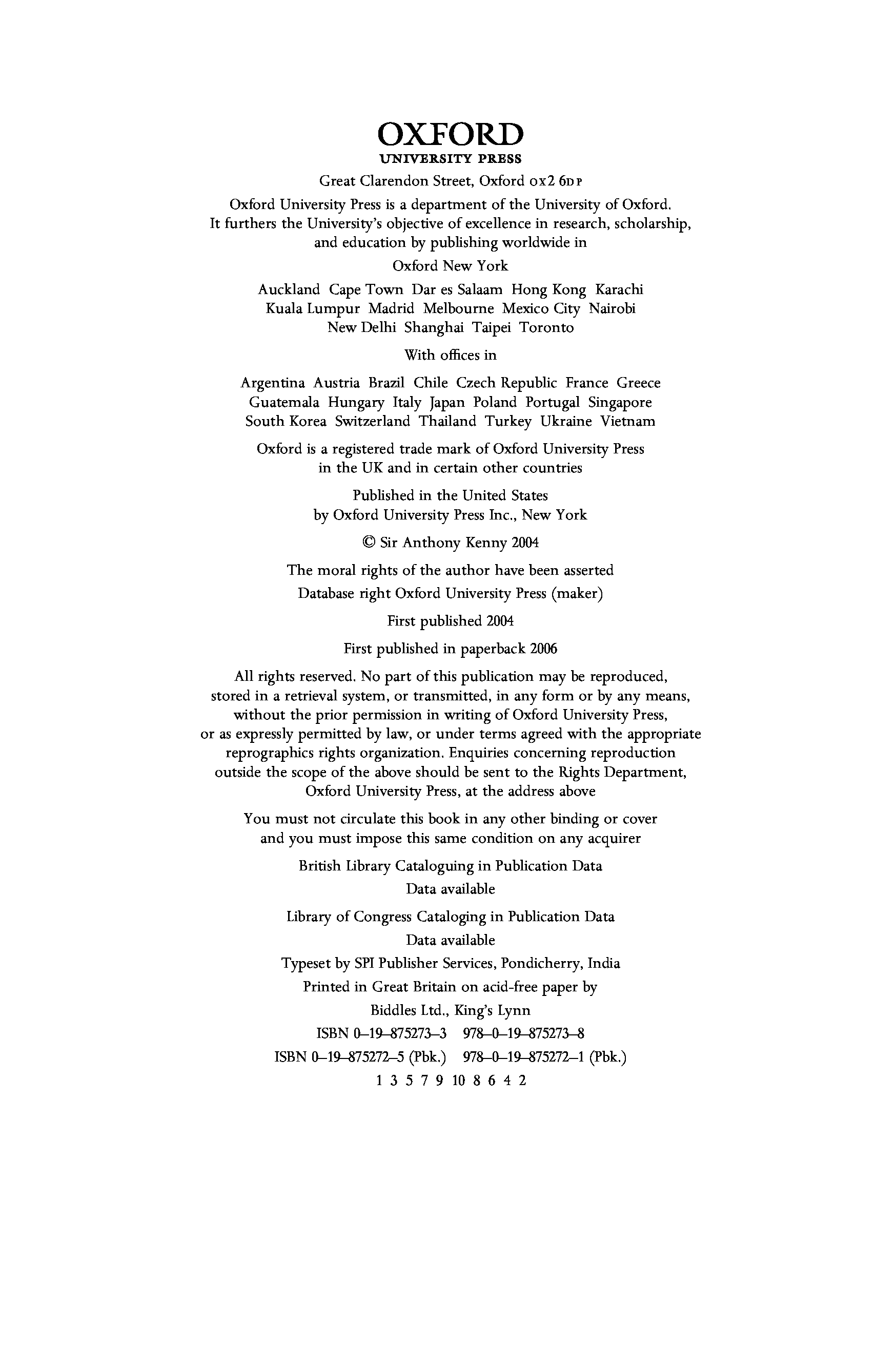 OXFORD
UNIVERSITY PRESS

Great Clarendon Street, Oxford OX2 6DP

Oxford University Press is a department of the University of Oxford. It furthers the University's objective of excellence in research, scholarship, and education by publishing worldwide in

Oxford New York

Auckland Cape Town Dar es Salaam Hong Kong Karachi Kuala Lumpur Madrid Melbourne Mexico City Nairobi New Delhi Shanghai Taipei Toronto

With offices in

Argentina Austria Brazil Chile Czech Republic France Greece Guatemala Hungary Italy Japan Poland Portugal Singapore South Korea Switzerland Thailand Turkey Ukraine Vietnam

Oxford is a registered trade mark of Oxford University Press in the UK and in certain other countries

Published in the United States by Oxford University Press Inc., New York

© Sir Anthony Kenny 2004

The moral rights of the author have been asserted

Database right Oxford University Press (maker)

First published 2004

First published in paperback 2006

All rights reserved. No part of this publication may be reproduced, stored in a retrieval system, or transmitted, in any form or by any means, without the prior permission in writing of Oxford University Press, or as expressly permitted by law, or under terms agreed with the appropriate reprographics rights organization. Enquiries concerning reproduction outside the scope of the above should be sent to the Rights Department, Oxford University Press, at the address above

You must not circulate this book in any other binding or cover and you must impose this same condition on any acquirer

British Library Cataloguing in Publication Data
Data available

Library of Congress Cataloging in Publication Data
Data available

Typeset by SPI Publisher Services, Pondicherry, India

Printed in Great Britain on acid-free paper by
Biddles Ltd., King's Lynn

ISBN 0–19–875273–3 978–0–19–875273–8
ISBN 0–19–875272–5 (Pbk.) 978–0–19–875272–1 (Pbk.)

1 3 5 7 9 10 8 6 4 2